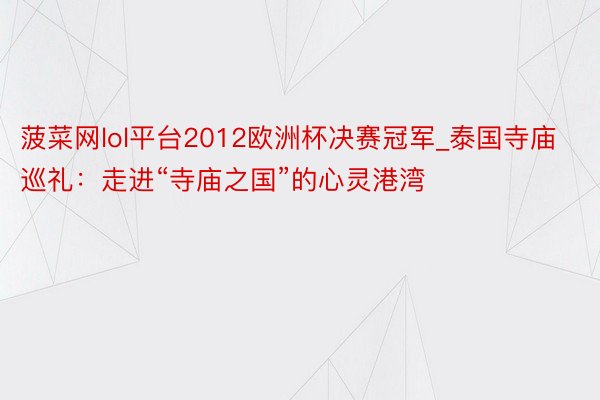 菠菜网lol平台2012欧洲杯决赛冠军_泰国寺庙巡礼：走进“寺庙之国”的心灵港湾